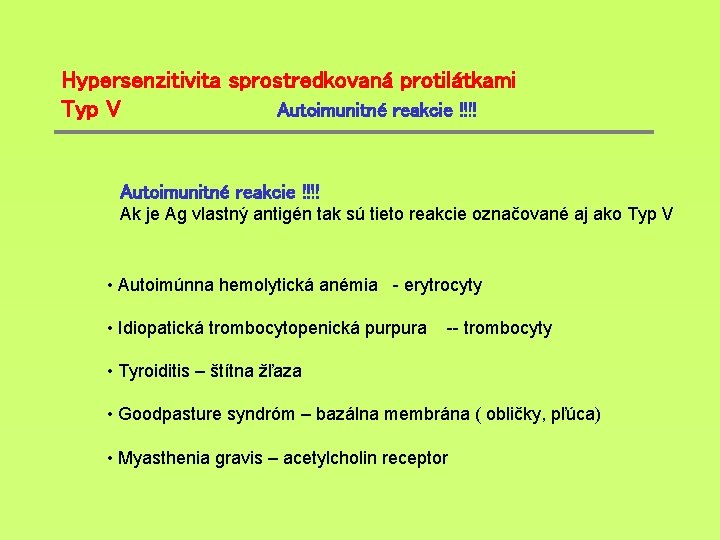 Hypersenzitivita sprostredkovaná protilátkami
Typ V

Autoimunitné reakcie !!!!

Autoimunitné reakcie !!!!
Ak je Ag vlastný antigén tak sú tieto reakcie označované aj ako Typ V

• Autoimúnna hemolytická anémia - erytrocyty

• Idiopatická trombocytopenická purpura -- trombocyty

• Tyroiditis – štítna žľaza

• Goodpasture syndróm – bazálna membrána ( obličky, pľúca)

• Myasthenia gravis – acetylcholin receptor